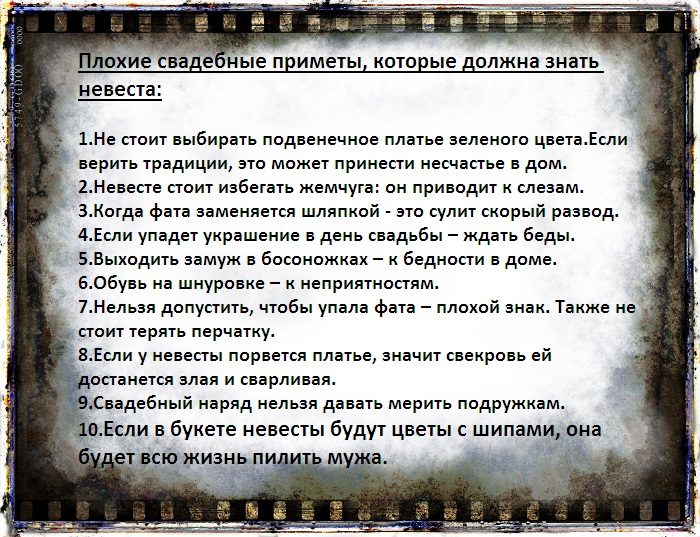 Плохие свадебные приметы, которые должна знать невеста:

1.Не стоит выбирать подвенечное платье зеленого цвета.Если верить традиции, это может принести несчастье в дом.
2.Невесте стоит избегать жемчуга: он приводит к слезам.
3.Когда фата заменяется шляпкой - это сулит скорый развод.
4.Если упадет украшение в день свадьбы – ждать беды.
5.Выходить замуж в босоножках – к бедности в доме.
6.Обувь на шнуровке – к неприятностям.
7.Нельзя допустить, чтобы упала фата – плохой знак. Также не стоит терять перчатку.
8.Если у невесты порвется платье, значит свекровь ей достанется злая и сварливая.
9.Свадебный наряд нельзя давать мерить подружкам.
10.Если в букете невесты будут цветы с шипами, она будет всю жизнь пилить мужа.